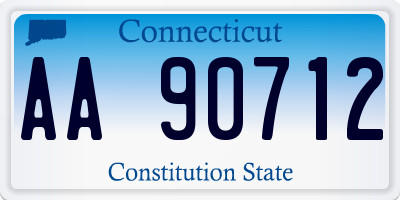 Connecticut

AA 90712

Constitution State